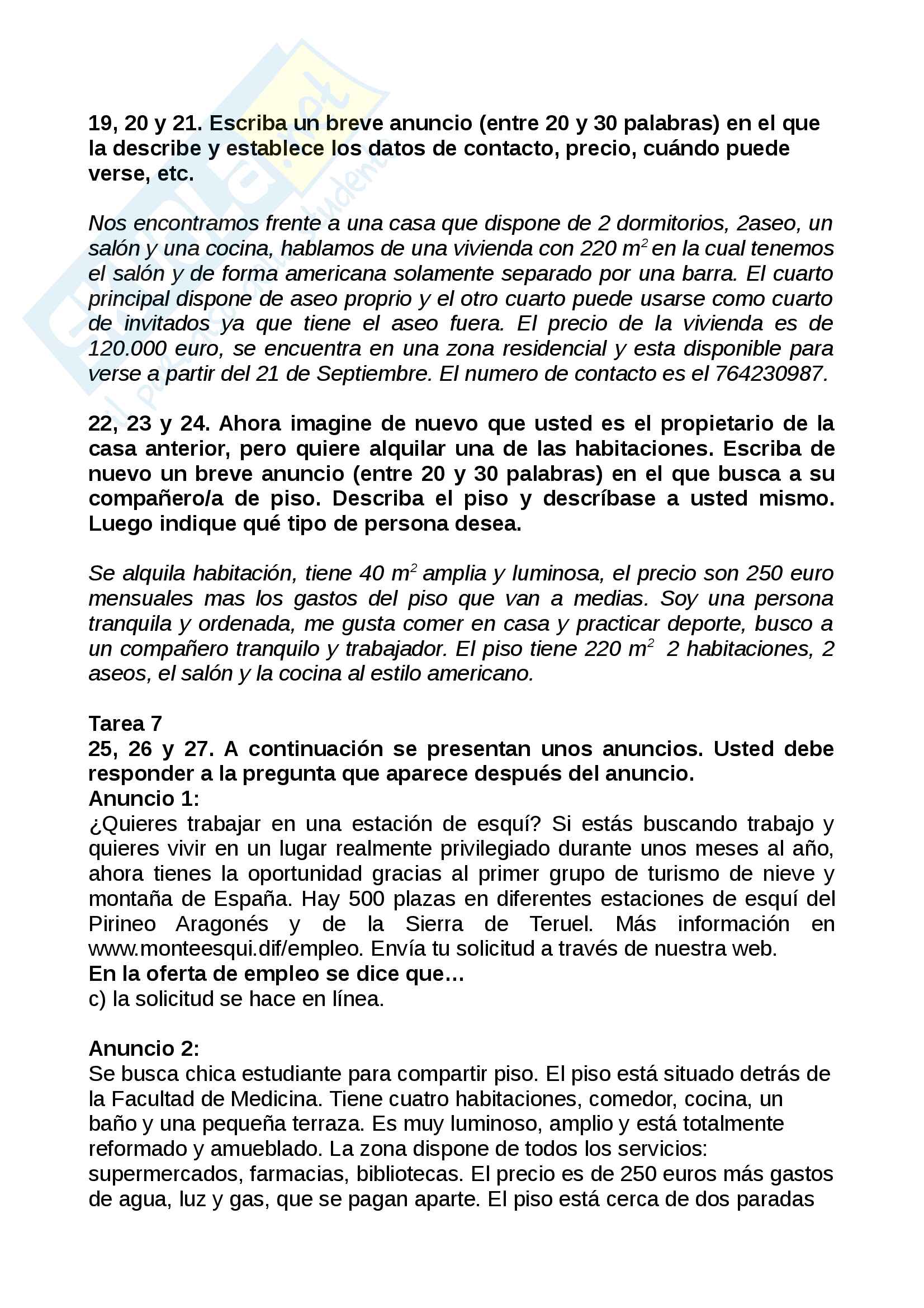 19, 20 y 21. Escriba un breve anuncio (entre 20 y 30 palabras) en el que la describe y establece los datos de contacto, precio, cuándo puede verse, etc.

Nos encontramos frente a una casa que dispone de 2 dormitorios, 2aseo, un salón y una cocina, hablamos de una vivienda con 220 $m^2$ en la cual tenemos el salón y de forma americana solamente separado por una barra. El cuarto principal dispone de aseo proprio y el otro cuarto puede usarse como cuarto de invitados ya que tiene el aseo fuera. El precio de la vivienda es de 120.000 euro, se encuentra en una zona residencial y esta disponible para verse a partir del 21 de Septiembre. El numero de contacto es el 764230987.

22, 23 y 24. Ahora imagine de nuevo que usted es el propietario de la casa anterior, pero quiere alquilar una de las habitaciones. Escriba de nuevo un breve anuncio (entre 20 y 30 palabras) en el que busca a su compañero/a de piso. Describa el piso y descríbase a usted mismo. Luego indique qué tipo de persona desea.

Se alquila habitación, tiene 40 $m^2$ amplia y luminosa, el precio son 250 euro mensuales mas los gastos del piso que van a medias. Soy una persona tranquila y ordenada, me gusta comer en casa y practicar deporte, busco a un compañero tranquilo y trabajador. El piso tiene 220 $m^2$ 2 habitaciones, 2 aseos, el salón y la cocina al estilo americano.

Tarea 7
25, 26 y 27. A continuación se presentan unos anuncios. Usted debe responder a la pregunta que aparece después del anuncio.
Anuncio 1:
¿Quieres trabajar en una estación de esquí? Si estás buscando trabajo y quieres vivir en un lugar realmente privilegiado durante unos meses al año, ahora tienes la oportunidad gracias al primer grupo de turismo de nieve y montaña de España. Hay 500 plazas en diferentes estaciones de esquí del Pirineo Aragonés y de la Sierra de Teruel. Más información en www.monteesqui.dif/empleo. Envía tu solicitud a través de nuestra web.
En la oferta de empleo se dice que…
c) la solicitud se hace en línea.

Anuncio 2:
Se busca chica estudiante para compartir piso. El piso está situado detrás de la Facultad de Medicina. Tiene cuatro habitaciones, comedor, cocina, un baño y una pequeña terraza. Es muy luminoso, amplio y está totalmente reformado y amueblado. La zona dispone de todos los servicios: supermercados, farmacias, bibliotecas. El precio es de 250 euros más gastos de agua, luz y gas, que se pagan aparte. El piso está cerca de dos paradas